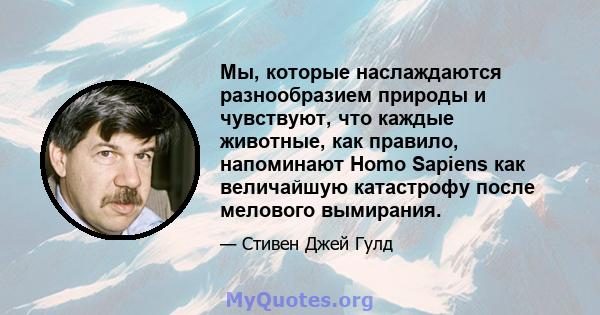 Мы, которые наслаждаются разнообразием природы и чувствуют, что каждые животные, как правило, напоминают Homo Sapiens как величайшую катастрофу после мелового вымирания.

— Стивен Джей Гулд

MyQuotes.org